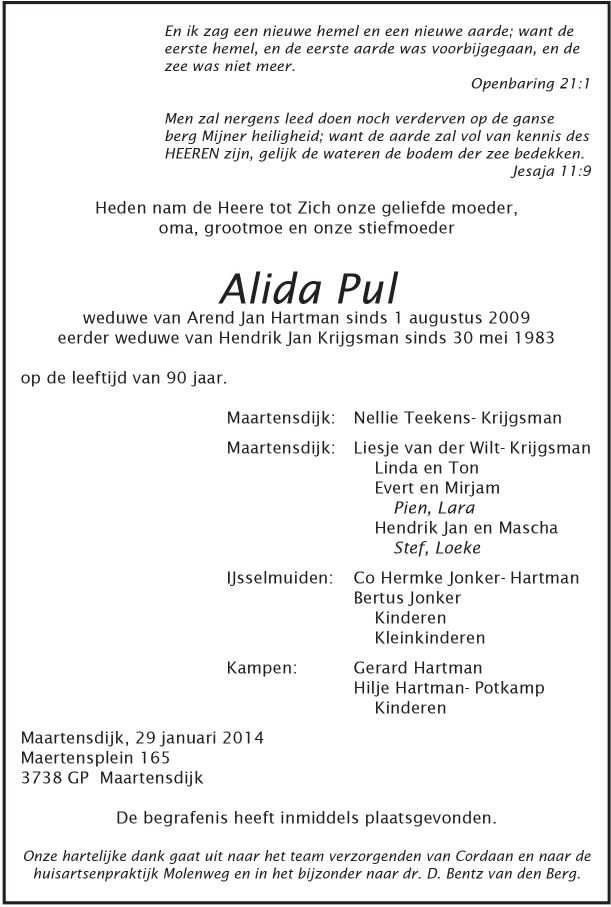 En ik zag een nieuwe hemel en een nieuwe aarde; want de eerste hemel, en de eerste aarde was voorbijgegaan, en de zee was niet meer.
Openbaring 21:1

Men zal nergens leed doen noch verderven op de ganse berg Mijner heiligheid; want de aarde zal vol van kennis des HEEREN zijn, gelijk de wateren de bodem der zee bedekken.
Jesaja 11:9

Heden nam de Heere tot Zich onze geliefde moeder, oma, grootmoe en onze stiefmoeder

Alida Pul

weduwe van Arend Jan Hartman sinds 1 augustus 2009
eerder weduwe van Hendrik Jan Krijgsman sinds 30 mei 1983

op de leeftijd van 90 jaar.

Maartensdijk: Nellie Teekens- Krijgsman

Maartensdijk: Liesje van der Wilt- Krijgsman
Linda en Ton
Evert en Mirjam
Pien, Lara
Hendrik Jan en Mascha
Stef, Loeke

IJsselmuiden: Co Hermke Jonker- Hartman
Bertus Jonker
Kinderen
Kleinkinderen

Kampen: Gerard Hartman
Hilje Hartman- Potkamp
Kinderen

Maartensdijk, 29 januari 2014
Maertensplein 165
3738 GP Maartensdijk

De begrafenis heeft inmiddels plaatsgevonden.

Onze hartelijke dank gaat uit naar het team verzorgenden van Cordaan en naar de huisartsenpraktijk Molenweg en in het bijzonder naar dr. D. Bentz van den Berg.